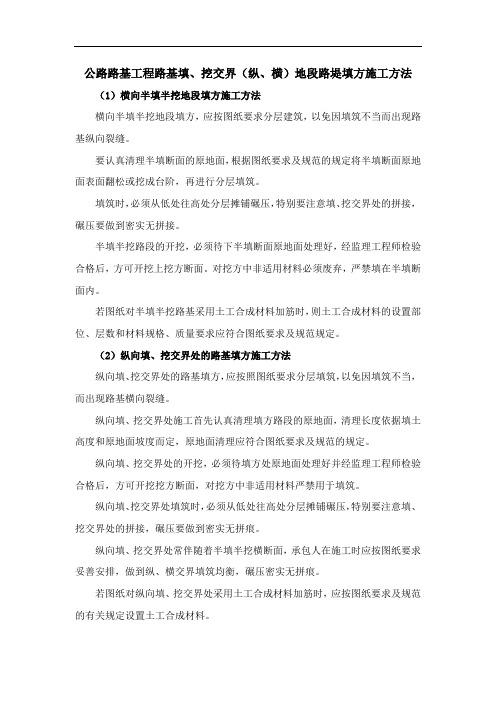 公路路基工程路基填、挖交界（纵、横）地段路堤填方施工方法

（1）横向半填半挖地段填方施工方法

横向半填半挖地段填方，应按图纸要求分层建筑，以免因填筑不当而出现路基纵向裂缝。

要认真清理半填断面的原地面，根据图纸要求及规范的规定将半填断面原地面表面翻松或挖成台阶，再进行分层填筑。

填筑时，必须从低处往高处分层摊铺碾压，特别要注意填、挖交界处的拼接，碾压要做到密实无拼接。

半填半挖路段的开挖，必须待下半填断面原地面处理好，经监理工程师检验合格后，方可开挖上挖方断面。对挖方中非适用材料必须废弃，严禁填在半填断面内。

若图纸对半填半挖路基采用土工合成材料加筋时，则土工合成材料的设置部位、层数和材料规格、质量要求应符合图纸要求及规范规定。

（2）纵向填、挖交界处的路基填方施工方法

纵向填、挖交界处的路基填方，应按照图纸要求分层填筑，以免因填筑不当，而出现路基横向裂缝。

纵向填、挖交界处施工首先认真清理填方路段的原地面，清理长度依据填土高度和原地面坡度而定，原地面清理应符合图纸要求及规范的规定。

纵向填、挖交界处的开挖，必须待填方处原地面处理好并经监理工程师检验合格后，方可开挖挖方断面，对挖方中非适用材料严禁用于填筑。

纵向填、挖交界处填筑时，必须从低处往高处分层摊铺碾压，特别要注意填、挖交界处的拼接，碾压要做到密实无拼痕。

纵向填、挖交界处常伴随着半填半挖横断面，承包人在施工时应按图纸要求妥善安排，做到纵、横交界填筑均衡，碾压密实无拼痕。

若图纸对纵向填、挖交界处采用土工合成材料加筋时，应按图纸要求及规范的有关规定设置土工合成材料。